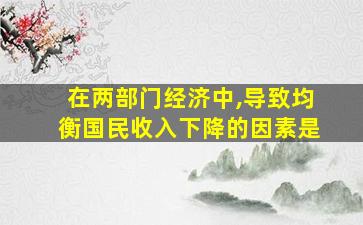 在两部门经济中,导致均衡国民收入下降的因素是